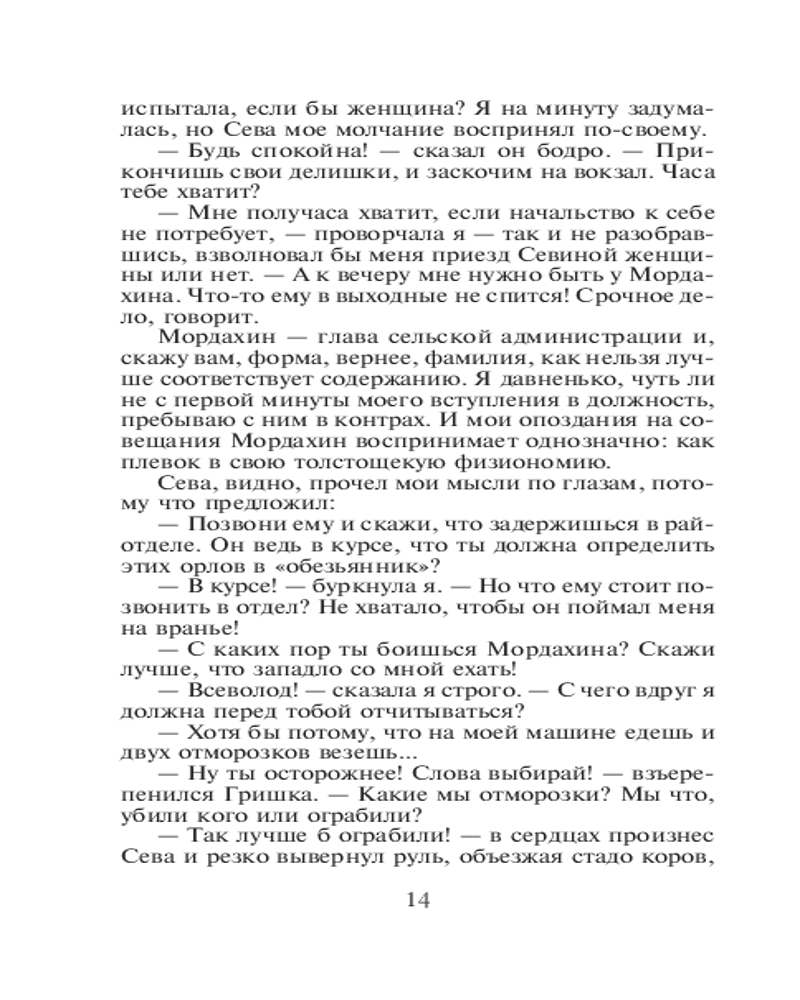 испытала, если бы женщина? Я на минуту задумалась, но Сева мое молчание воспринял по-своему.

— Будь спокойна! — сказал он бодро. — Прикончишь свои делишки, и заскочим на вокзал. Часа тебе хватит?

— Мне получаса хватит, если начальство к себе не потребует, — проворчала я — так и не разобравшись, взволновал бы меня приезд Севиной женщины или нет. — А к вечеру мне нужно быть у Мордахина. Что-то ему в выходные не спится! Срочное дело, говорит.

Мордахин — глава сельской администрации и, скажу вам, форма, вернее, фамилия, как нельзя лучше соответствует содержанию. Я давненько, чуть ли не с первой минуты моего вступления в должность, пребываю с ним в контрах. И мои опоздания на совещания Мордахин воспринимает однозначно: как плевок в свою толстощекую физиономию.

Сева, видно, прочел мои мысли по глазам, потому что предложил:

— Позвони ему и скажи, что задержишься в райотделе. Он ведь в курсе, что ты должна определить этих орлов в «обезьянник»?

— В курсе! — буркнула я. — Но что ему стоит позвонить в отдел? Не хватало, чтобы он поймал меня на вранье!

— С каких пор ты боишься Мордахина? Скажи лучше, что западло со мной ехать!

— Всеволод! — сказала я строго. — С чего вдруг я должна перед тобой отчитываться?

— Хотя бы потому, что на моей машине едешь и двух отморозков везешь...

— Ну ты осторожнее! Слова выбирай! — взъерепенился Гришка. — Какие мы отморозки? Мы что, убили кого или ограбили?

— Так лучше б ограбили! — в сердцах произнес Сева и резко вывернул руль, объезжая стадо коров,

14